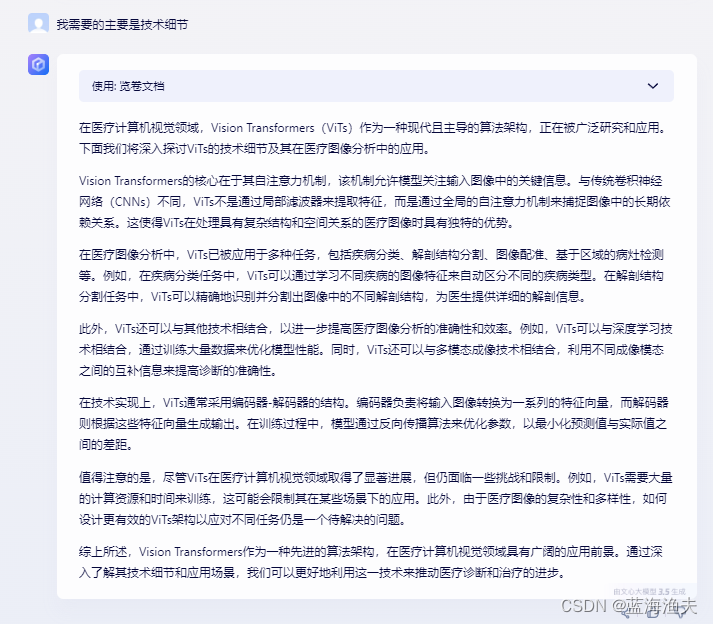 我需要的主要是技术细节

使用: 览卷文档

在医疗计算机视觉领域，Vision Transformers（ViTs）作为一种现代且主导的算法架构，正在被广泛研究和应用。下面我们将深入探讨ViTs的技术细节及其在医疗图像分析中的应用。

Vision Transformers的核心在于其自注意力机制，该机制允许模型关注输入图像中的关键信息。与传统卷积神经网络（CNNs）不同，ViTs不是通过局部滤波器来提取特征，而是通过全局的自注意力机制来捕捉图像中的长期依赖关系。这使得ViTs在处理具有复杂结构和空间关系的医疗图像时具有独特的优势。

在医疗图像分析中，ViTs已被应用于多种任务，包括疾病分类、解剖结构分割、图像配准、基于区域的病灶检测等。例如，在疾病分类任务中，ViTs可以通过学习不同疾病的图像特征来自动区分不同的疾病类型。在解剖结构分割任务中，ViTs可以精确地识别并分割出图像中的不同解剖结构，为医生提供详细的解剖信息。

此外，ViTs还可以与其他技术相结合，以进一步提高医疗图像分析的准确性和效率。例如，ViTs可以与深度学习技术相结合，通过训练大量数据来优化模型性能。同时，ViTs还可以与多模态成像技术相结合，利用不同成像模态之间的互补信息来提高诊断的准确性。

在技术实现上，ViTs通常采用编码器-解码器的结构。编码器负责将输入图像转换为一系列的特征向量，而解码器则根据这些特征向量生成输出。在训练过程中，模型通过反向传播算法来优化参数，以最小化预测值与实际值之间的差距。

值得注意的是，尽管ViTs在医疗计算机视觉领域取得了显著进展，但仍面临一些挑战和限制。例如，ViTs需要大量的计算资源和时间来训练，这可能会限制其在某些场景下的应用。此外，由于医疗图像的复杂性和多样性，如何设计更有效的ViTs架构以应对不同任务仍是一个待解决的问题。

综上所述，Vision Transformers作为一种先进的算法架构，在医疗计算机视觉领域具有广阔的应用前景。通过深入了解其技术细节和应用场景，我们可以更好地利用这一技术来推动医疗诊断和治疗的进步。

由文心大模型 3.5 生成

CSDN @蓝海渔夫